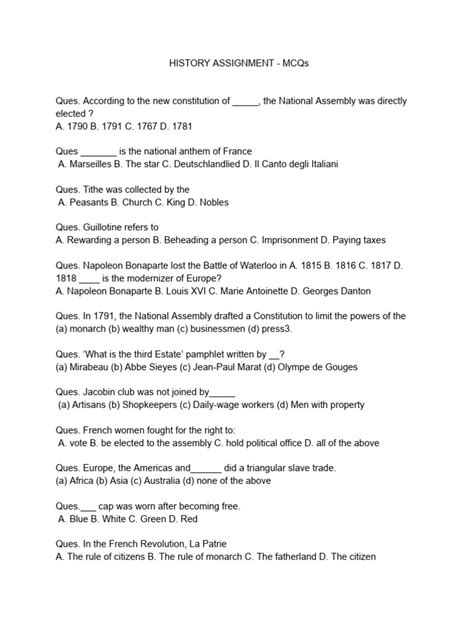 HISTORY ASSIGNMENT - MCQs

Ques. According to the new constitution of _____, the National Assembly was directly elected ?
A. 1790 B. 1791 C. 1767 D. 1781

Ques _______ is the national anthem of France
A. Marseilles B. The star C. Deutschlandlied D. Il Canto degli Italiani

Ques. Tithe was collected by the
A. Peasants B. Church C. King D. Nobles

Ques. Guillotine refers to
A. Rewarding a person B. Beheading a person C. Imprisonment D. Paying taxes

Ques. Napoleon Bonaparte lost the Battle of Waterloo in A. 1815 B. 1816 C. 1817 D. 1818 ____ is the modernizer of Europe?
A. Napoleon Bonaparte B. Louis XVI C. Marie Antoinette D. Georges Danton

Ques. In 1791, the National Assembly drafted a Constitution to limit the powers of the (a) monarch (b) wealthy man (c) businessmen (d) press3.

Ques. 'What is the third Estate' pamphlet written by __?
(a) Mirabeau (b) Abbe Sieyes (c) Jean-Paul Marat (d) Olympe de Gouges

Ques. Jacobin club was not joined by_____
(a) Artisans (b) Shopkeepers (c) Daily-wage workers (d) Men with property

Ques. French women fought for the right to:
A. vote B. be elected to the assembly C. hold political office D. all of the above

Ques. Europe, the Americas and______ did a triangular slave trade.
(a) Africa (b) Asia (c) Australia (d) none of the above

Ques.___ cap was worn after becoming free.
A. Blue B. White C. Green D. Red

Ques. In the French Revolution, La Patrie
A. The rule of citizens B. The rule of monarch C. The fatherland D. The citizen